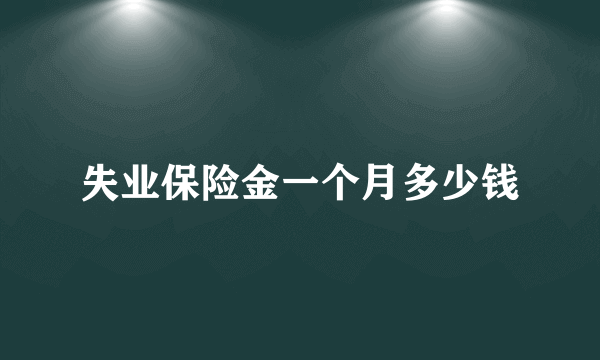 失业保险金一个月多少钱